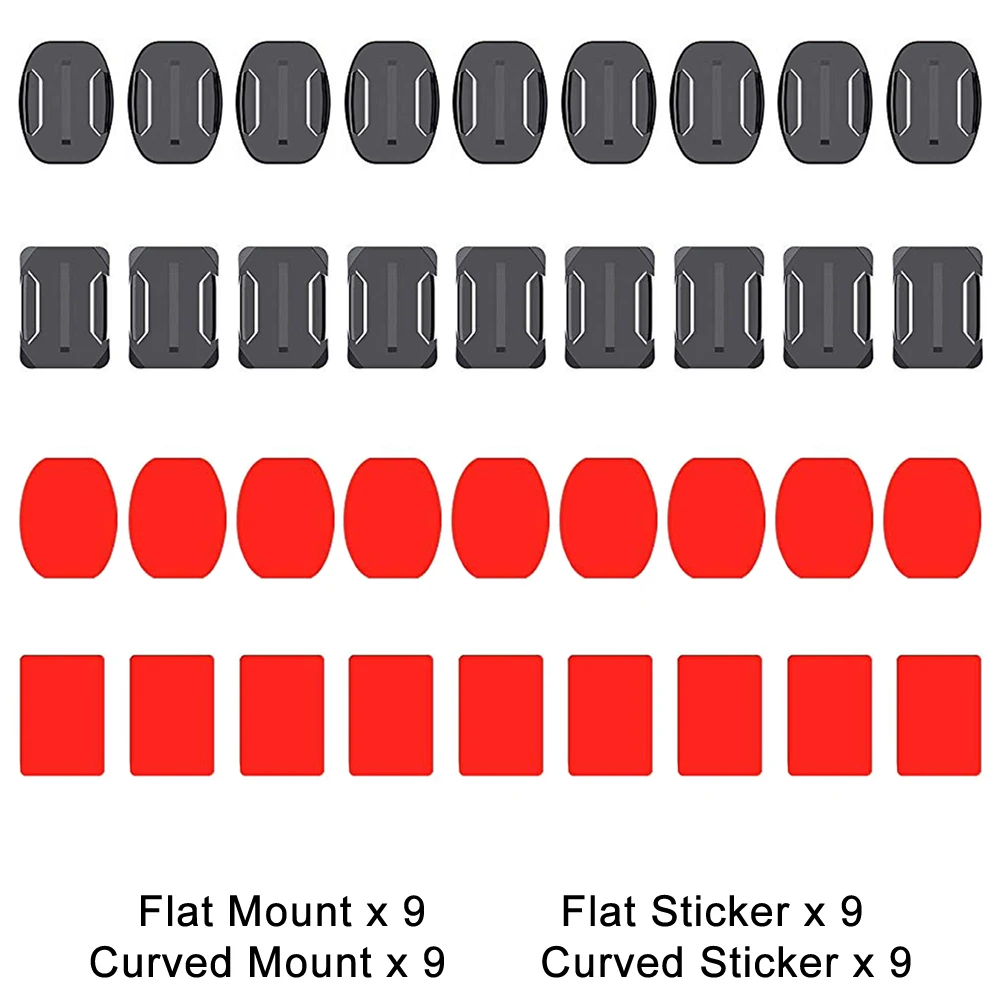 Flat Mount x 9
Curved Mount x 9

Flat Sticker x 9
Curved Sticker x 9